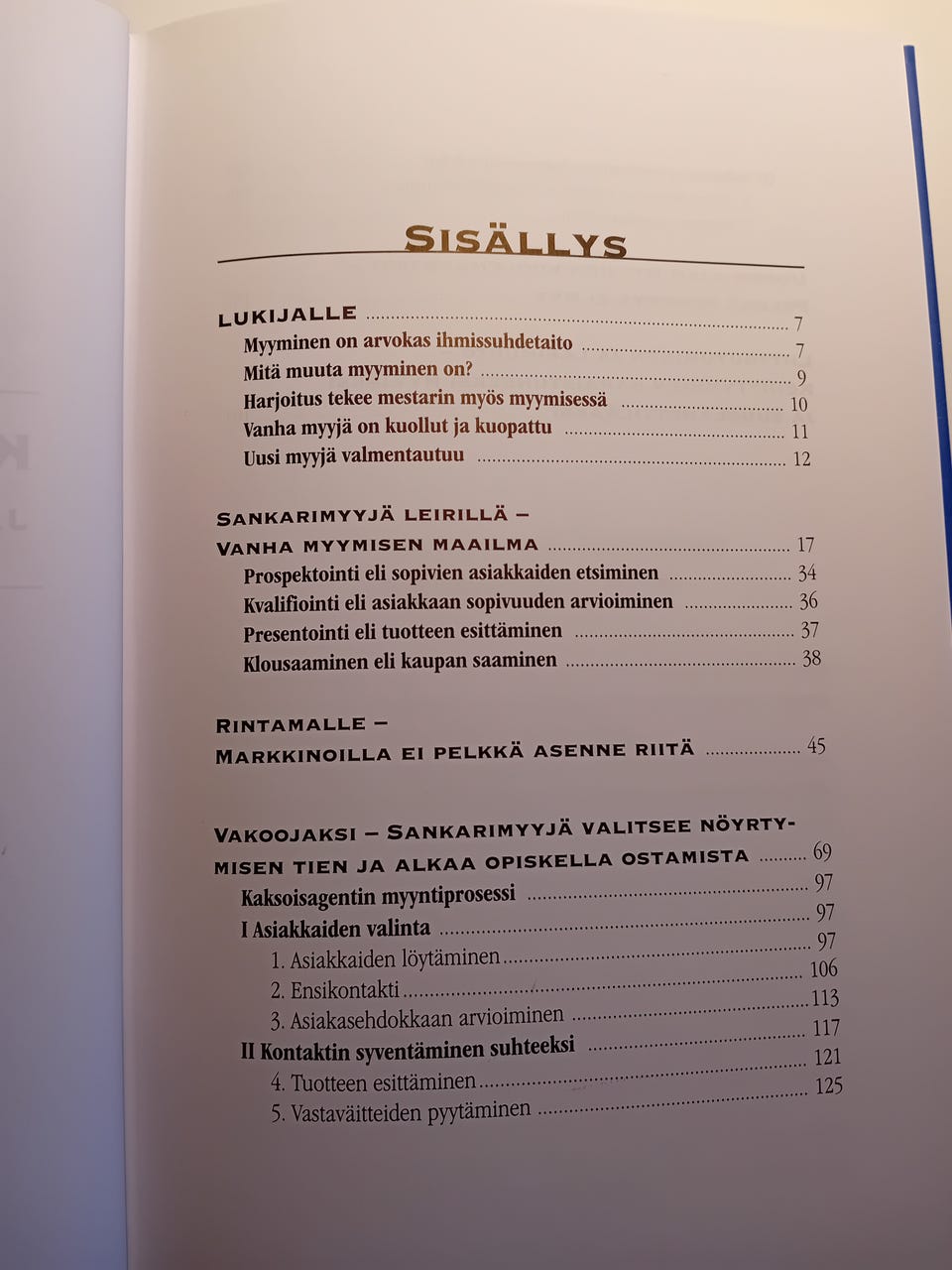 SISÄLLYS

LUKIJALLE ........ 7
Myyminen on arvokas ihmissuhdetaito ........ 7
Mitä muuta myyminen on? ........ 9
Harjoitus tekee mestarin myös myymisessä ........ 10
Vanha myyjä on kuollut ja kuopattu ........ 11
Uusi myyjä valmentautuu ........ 12

SANKARIMYYJÄ LEIRILLÄ – VANHA MYYMISEN MAAILMA ........ 17
Prospektointi eli sopivien asiakkaiden etsiminen ........ 34
Kvalifiointi eli asiakkaan sopivuuden arvioiminen ........ 36
Presentointi eli tuotteen esittäminen ........ 37
Klousaaminen eli kaupan saaminen ........ 38

RINTAMALLE – MARKKINOILLA EI PELKKÄ ASENNE RIITÄ ........ 45

VAKOOJAKSI – SANKARIMYYJÄ VALITSEE NÖYRTYMISEN TIEN JA ALKAA OPISKELLA OSTAMISTA ........ 69
Kaksoisagentin myyntiprosessi ........ 97
I Asiakkaiden valinta ........ 97
1. Asiakkaiden löytäminen ........ 97
2. Ensikontakti ........ 106
3. Asiakasehdokkaan arvioiminen ........ 113
II Kontaktin syventäminen suhteeksi ........ 117
4. Tuotteen esittäminen ........ 121
5. Vastaväitteiden pyytäminen ........ 125